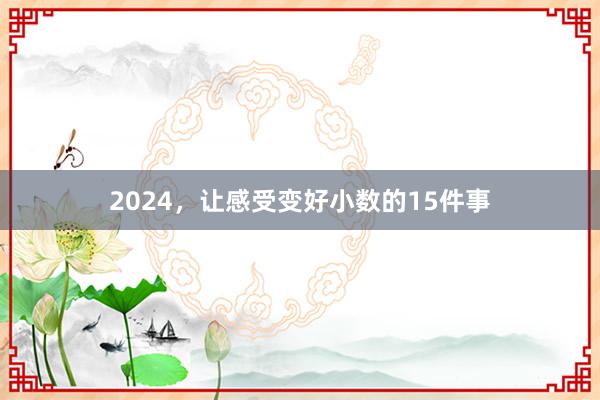 2024，让感受变好小数的15件事